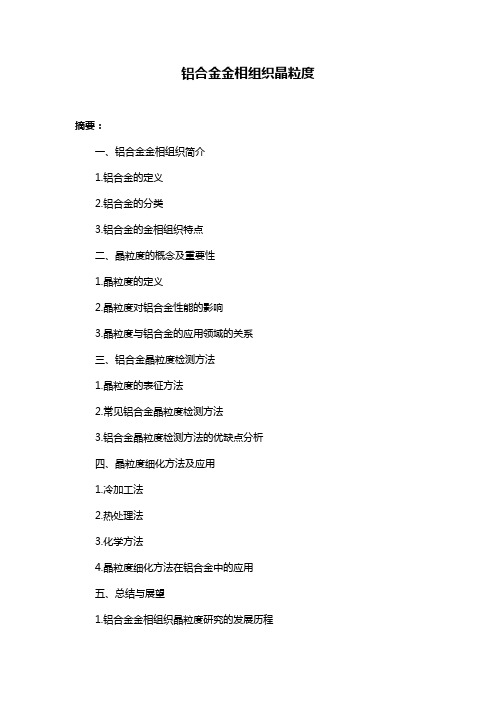 铝合金金相组织晶粒度

摘要：

一、铝合金金相组织简介

1.铝合金的定义

2.铝合金的分类

3.铝合金的金相组织特点

二、晶粒度的概念及重要性

1.晶粒度的定义

2.晶粒度对铝合金性能的影响

3.晶粒度与铝合金的应用领域的关系

三、铝合金晶粒度检测方法

1.晶粒度的表征方法

2.常见铝合金晶粒度检测方法

3.铝合金晶粒度检测方法的优缺点分析

四、晶粒度细化方法及应用

1.冷加工法

2.热处理法

3.化学方法

4.晶粒度细化方法在铝合金中的应用

五、总结与展望

1.铝合金金相组织晶粒度研究的发展历程